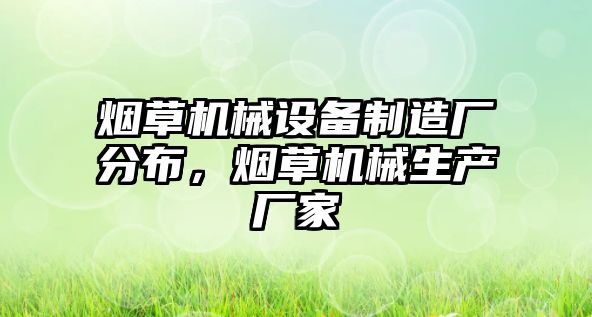 烟草机械设备制造厂分布，烟草机械生产厂家